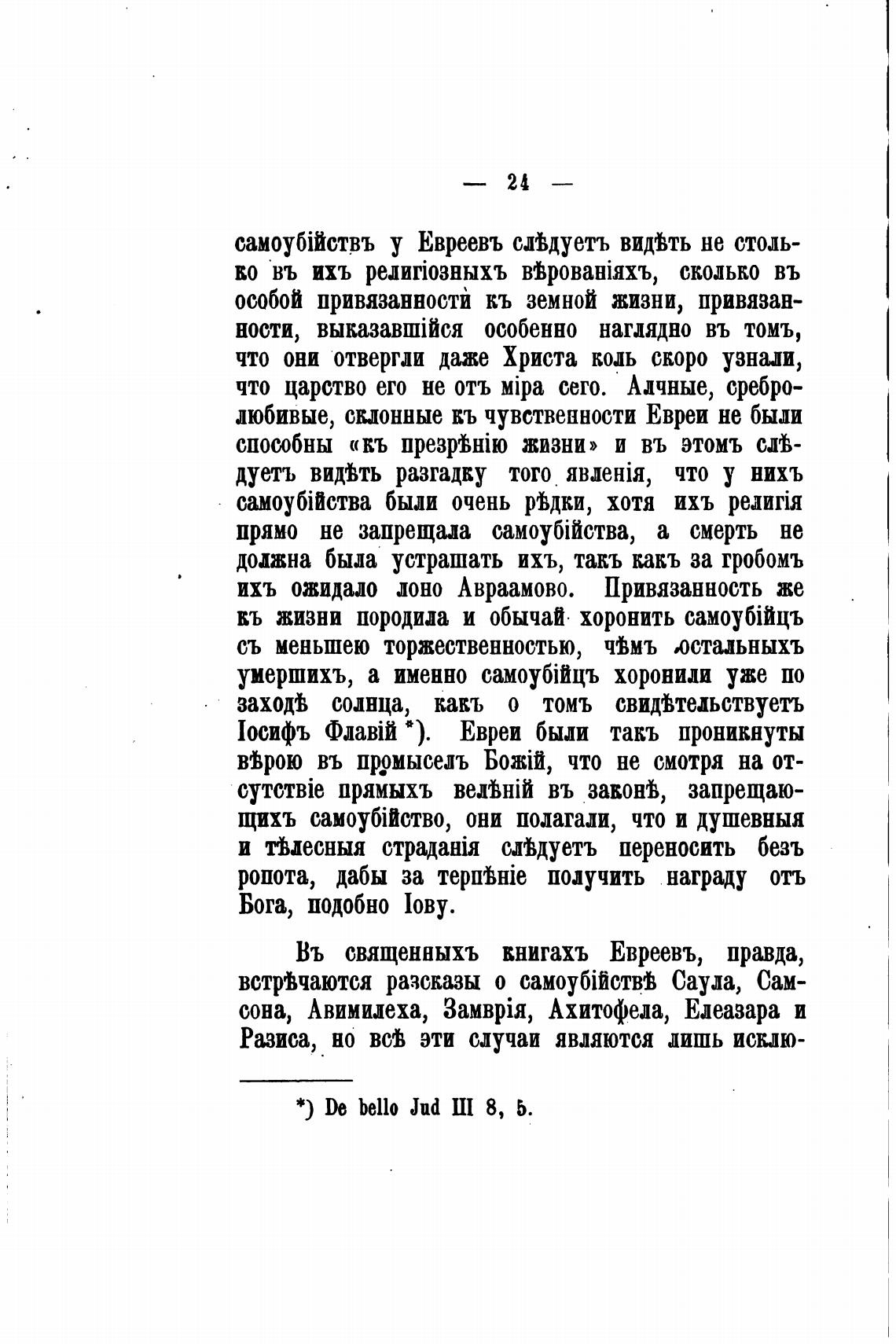 — 24 —

самоубійствъ у Евреевъ слѣдуетъ видѣть не столько въ ихъ религіозныхъ вѣрованіяхъ, сколько въ особой привязанности къ земной жизни, привязанности, выказавшійся особенно наглядно въ томъ, что они отвергли даже Христа коль скоро узнали, что царство его не отъ міра сего. Алчные, сребролюбивые, склонные къ чувственности Евреи не были способны «къ презрѣнію жизни» и въ этомъ слѣдуетъ видѣть разгадку того явленія, что у нихъ самоубійства были очень рѣдки, хотя ихъ религія прямо не запрещала самоубійства, а смерть не должна была устрашать ихъ, такъ какъ за гробомъ ихъ ожидало лоно Авраамово. Привязанность же къ жизни породила и обычай хоронить самоубійцъ съ меньшею торжественностью, чѣмъ остальныхъ умершихъ, а именно самоубійцъ хоронили уже по заходѣ солнца, какъ о томъ свидѣтельствуетъ Іосифъ Флавій *). Евреи были такъ проникнуты вѣрою въ промыселъ Божій, что не смотря на отсутствіе прямыхъ велѣній въ законѣ, запрещающихъ самоубійство, они полагали, что и душевныя и тѣлесныя страданія слѣдуетъ переносить безъ ропота, дабы за терпѣніе получить награду отъ Бога, подобно Іову.

Въ священныхъ книгахъ Евреевъ, правда, встрѣчаются разсказы о самоубійствѣ Саула, Самсона, Авимилеха, Замврія, Ахитофела, Елеазара и Разиса, но всѣ эти случаи являются лишь исклю-

*) De bello Jud III 8, 5.